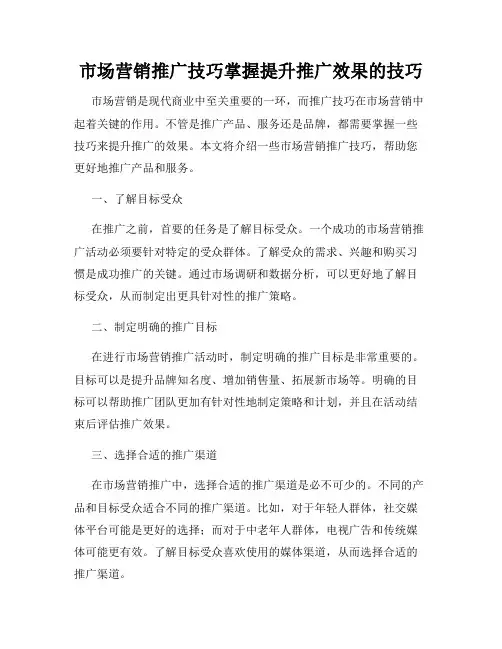 市场营销推广技巧掌握提升推广效果的技巧

市场营销是现代商业中至关重要的一环，而推广技巧在市场营销中起着关键的作用。不管是推广产品、服务还是品牌，都需要掌握一些技巧来提升推广的效果。本文将介绍一些市场营销推广技巧，帮助您更好地推广产品和服务。

一、了解目标受众

在推广之前，首要的任务是了解目标受众。一个成功的市场营销推广活动必须要针对特定的受众群体。了解受众的需求、兴趣和购买习惯是成功推广的关键。通过市场调研和数据分析，可以更好地了解目标受众，从而制定出更具针对性的推广策略。

二、制定明确的推广目标

在进行市场营销推广活动时，制定明确的推广目标是非常重要的。目标可以是提升品牌知名度、增加销售量、拓展新市场等。明确的目标可以帮助推广团队更加有针对性地制定策略和计划，并且在活动结束后评估推广效果。

三、选择合适的推广渠道

在市场营销推广中，选择合适的推广渠道是必不可少的。不同的产品和目标受众适合不同的推广渠道。比如，对于年轻人群体，社交媒体平台可能是更好的选择；而对于中老年人群体，电视广告和传统媒体可能更有效。了解目标受众喜欢使用的媒体渠道，从而选择合适的推广渠道。